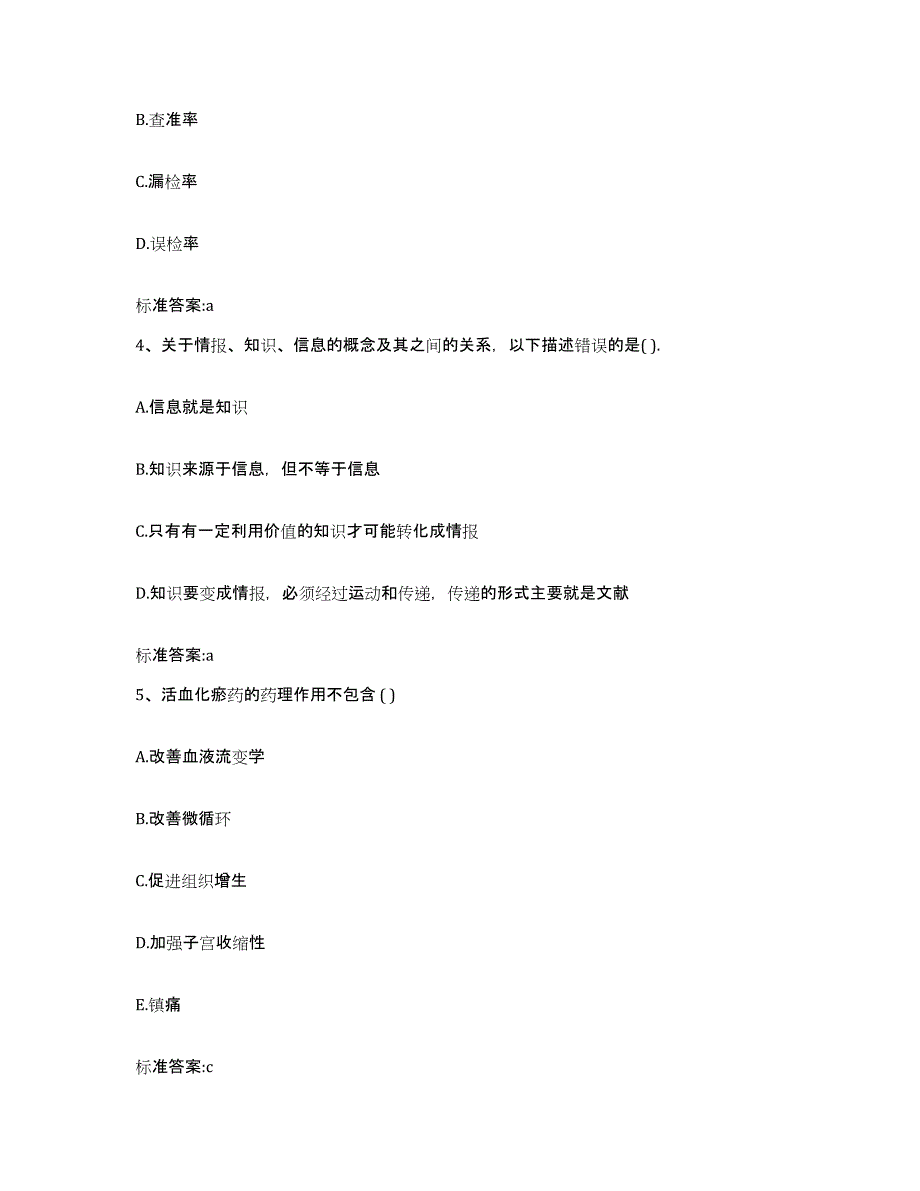 B.查准率

C.漏检率

D.误检率

标准答案:a

4、关于情报、知识、信息的概念及其之间的关系，以下描述错误的是( ).

A.信息就是知识

B.知识来源于信息，但不等于信息

C.只有有一定利用价值的知识才可能转化成情报

D.知识要变成情报，必须经过运动和传递，传递的形式主要就是文献

标准答案:a

5、活血化瘀药的药理作用不包含 ( )

A.改善血液流变学

B.改善微循环

C.促进组织增生

D.加强子宫收缩性

E.镇痛

标准答案:c